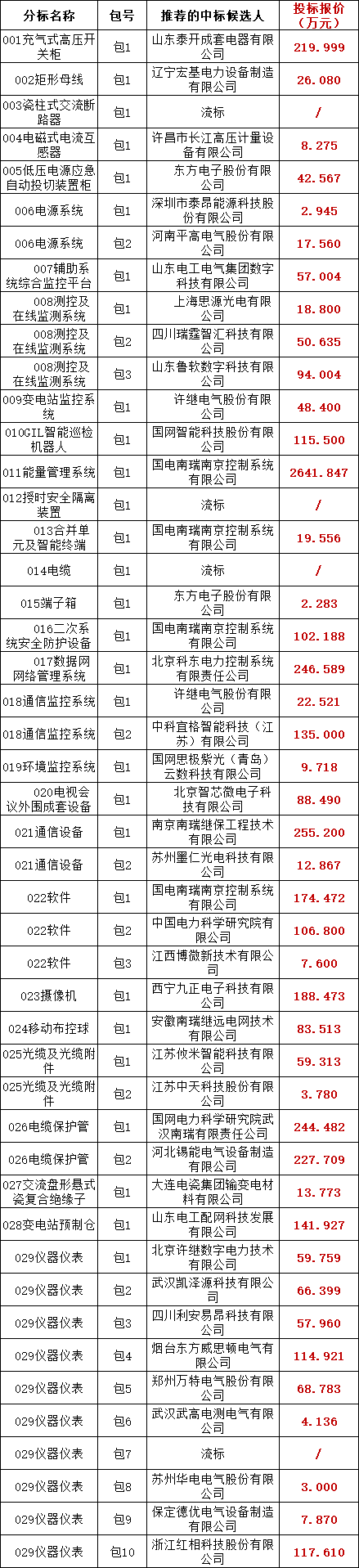 | 分标名称 | 包号 | 推荐的中标候选人 | 投标报价（万元） |
|---|---|---|---|
| 001充气式高压开关柜 | 包1 | 山东泰开成套电器有限公司 | 219.999 |
| 002矩形母线 | 包1 | 辽宁宏基电力设备制造有限公司 | 26.080 |
| 003瓷柱式交流断路器 | 包1 | 流标 | / |
| 004电磁式电流互感器 | 包1 | 许昌市长江高压计量设备有限公司 | 8.275 |
| 005低压电源应急自动投切装置柜 | 包1 | 东方电子股份有限公司 | 42.567 |
| 006电源系统 | 包1 | 深圳市泰昂能源科技股份有限公司 | 2.945 |
| 006电源系统 | 包2 | 河南平高电气股份有限公司 | 17.560 |
| 007辅助系统综合监控平台 | 包1 | 山东电工电气集团数字科技有限公司 | 57.004 |
| 008测控及在线监测系统 | 包1 | 上海思源光电有限公司 | 18.800 |
| 008测控及在线监测系统 | 包2 | 四川瑞霆智汇科技有限公司 | 50.635 |
| 008测控及在线监测系统 | 包3 | 山东鲁软数字科技有限公司 | 94.004 |
| 009变电站监控系统 | 包1 | 许继电气股份有限公司 | 48.400 |
| 010GIL智能巡检机器人 | 包1 | 国网智能科技股份有限公司 | 115.500 |
| 011能量管理系统 | 包1 | 国电南瑞南京控制系统有限公司 | 2641.847 |
| 012授时安全隔离装置 | 包1 | 流标 | / |
| 013合并单元及智能终端 | 包1 | 国电南瑞南京控制系统有限公司 | 19.556 |
| 014电缆 | 包1 | 流标 | / |
| 015端子箱 | 包1 | 东方电子股份有限公司 | 2.283 |
| 016二次系统安全防护设备 | 包1 | 国电南瑞南京控制系统有限公司 | 102.188 |
| 017数据网网络管理系统 | 包1 | 北京科东电力控制系统有限责任公司 | 246.589 |
| 018通信监控系统 | 包1 | 许继电气股份有限公司 | 22.521 |
| 018通信监控系统 | 包2 | 中科宜格智能科技（江苏）有限公司 | 135.000 |
| 019环境监控系统 | 包1 | 国网思极紫光（青岛）云数科技有限公司 | 9.718 |
| 020电视会议外围成套设备 | 包1 | 北京智芯微电子科技有限公司 | 88.490 |
| 021通信设备 | 包1 | 南京南瑞继保工程技术有限公司 | 255.200 |
| 021通信设备 | 包2 | 苏州墨仁光电科技有限公司 | 12.867 |
| 022软件 | 包1 | 国电南瑞南京控制系统有限公司 | 174.472 |
| 022软件 | 包2 | 中国电力科学研究院有限公司 | 106.800 |
| 022软件 | 包3 | 江西博微新技术有限公司 | 7.600 |
| 023摄像机 | 包1 | 西宁九正电子科技有限公司 | 188.473 |
| 024移动布控球 | 包1 | 安徽南瑞继远电网技术有限公司 | 83.513 |
| 025光缆及光缆附件 | 包1 | 江苏攸米智能科技有限公司 | 59.313 |
| 025光缆及光缆附件 | 包2 | 江苏中天科技股份有限公司 | 3.780 |
| 026电缆保护管 | 包1 | 国网电力科学研究院武汉南瑞有限责任公司 | 244.482 |
| 026电缆保护管 | 包2 | 河北锡能电气设备制造有限公司 | 227.709 |
| 027交流盘形悬式瓷复合绝缘子 | 包1 | 大连电瓷集团输变电材料有限公司 | 13.773 |
| 028变电站预制仓 | 包1 | 山东电工配网科技发展有限公司 | 141.927 |
| 029仪器仪表 | 包1 | 北京许继数字电力技术有限公司 | 59.759 |
| 029仪器仪表 | 包2 | 武汉凯泽源科技有限公司 | 66.399 |
| 029仪器仪表 | 包3 | 四川利安易昂科技有限公司 | 57.960 |
| 029仪器仪表 | 包4 | 烟台东方威思顿电气有限公司 | 114.921 |
| 029仪器仪表 | 包5 | 郑州万特电气股份有限公司 | 68.783 |
| 029仪器仪表 | 包6 | 武汉武高电测电气有限公司 | 4.136 |
| 029仪器仪表 | 包7 | 流标 | / |
| 029仪器仪表 | 包8 | 苏州华电电气股份有限公司 | 3.000 |
| 029仪器仪表 | 包9 | 保定德优电气设备制造有限公司 | 7.870 |
| 029仪器仪表 | 包10 | 浙江红相科技股份有限公司 | 117.610 |